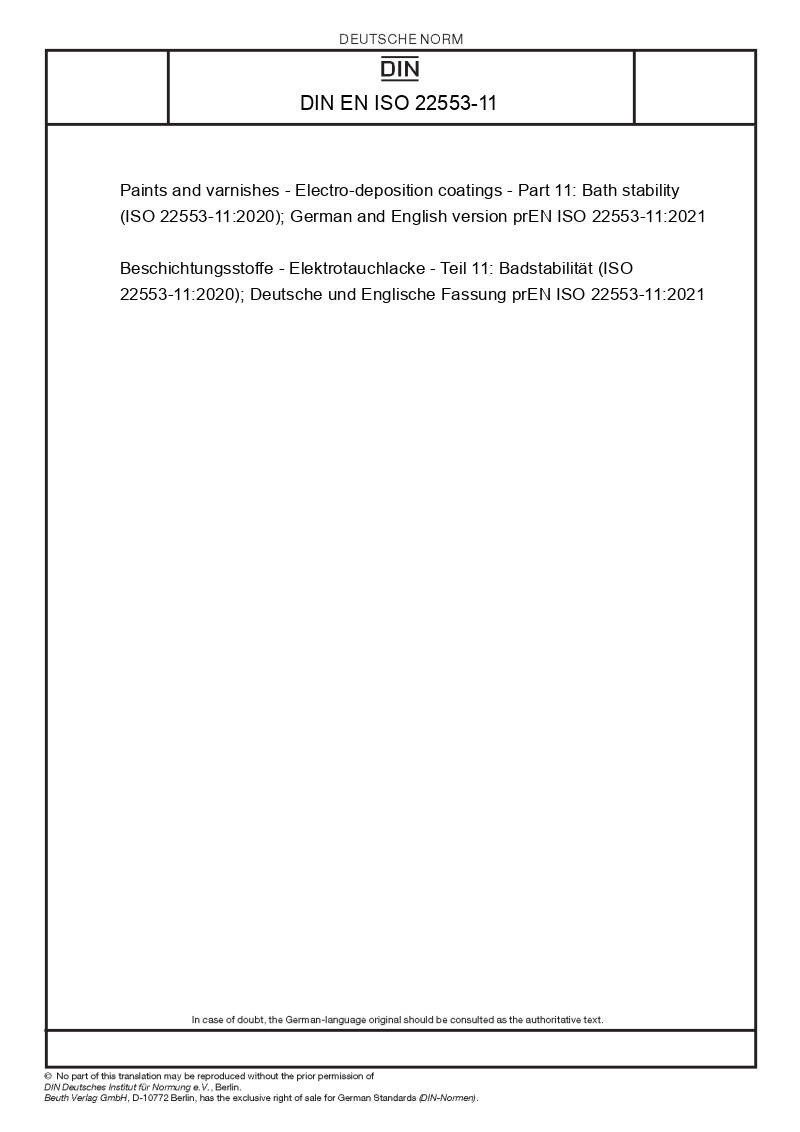 DEUTSCHE NORM

DIN

DIN EN ISO 22553-11

Paints and varnishes - Electro-deposition coatings - Part 11: Bath stability (ISO 22553-11:2020); German and English version prEN ISO 22553-11:2021

Beschichtungsstoffe - Elektrotauchlacke - Teil 11: Badstabilität (ISO 22553-11:2020); Deutsche und Englische Fassung prEN ISO 22553-11:2021

In case of doubt, the German-language original should be consulted as the authoritative text.

© No part of this translation may be reproduced without the prior permission of DIN Deutsches Institut für Normung e.V., Berlin.
Beuth Verlag GmbH, D-10772 Berlin, has the exclusive right of sale for German Standards (DIN-Normen).